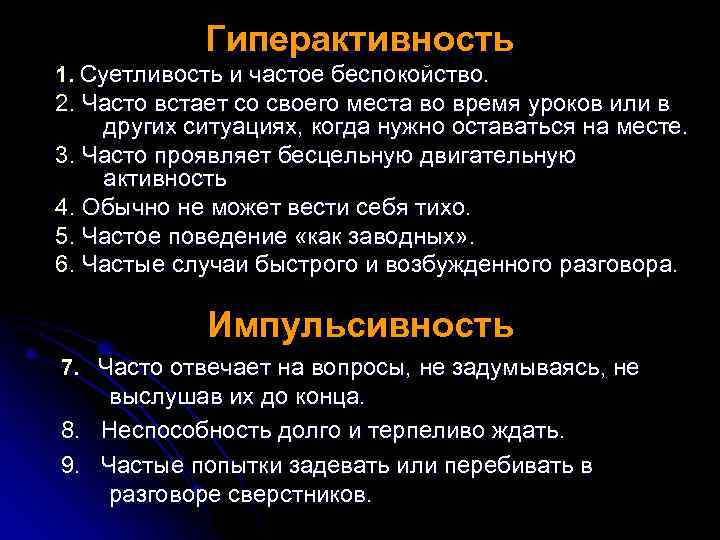 Гиперактивность

1. Суетливость и частое беспокойство.

2. Часто встает со своего места во время уроков или в других ситуациях, когда нужно оставаться на месте.

3. Часто проявляет бесцельную двигательную активность

4. Обычно не может вести себя тихо.

5. Частое поведение «как заводных».

6. Частые случаи быстрого и возбужденного разговора.

Импульсивность

7. Часто отвечает на вопросы, не задумываясь, не выслушав их до конца.

8. Неспособность долго и терпеливо ждать.

9. Частые попытки задевать или перебивать в разговоре сверстников.